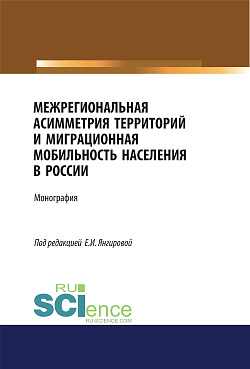 МЕЖРЕГИОНАЛЬНАЯ АСИММЕТРИЯ ТЕРРИТОРИЙ И МИГРАЦИОННАЯ МОБИЛЬНОСТЬ НАСЕЛЕНИЯ В РОССИИ

Монография

Под редакцией Е.И. Янгировой

RU SCIence
RU-SCIENCE.COM